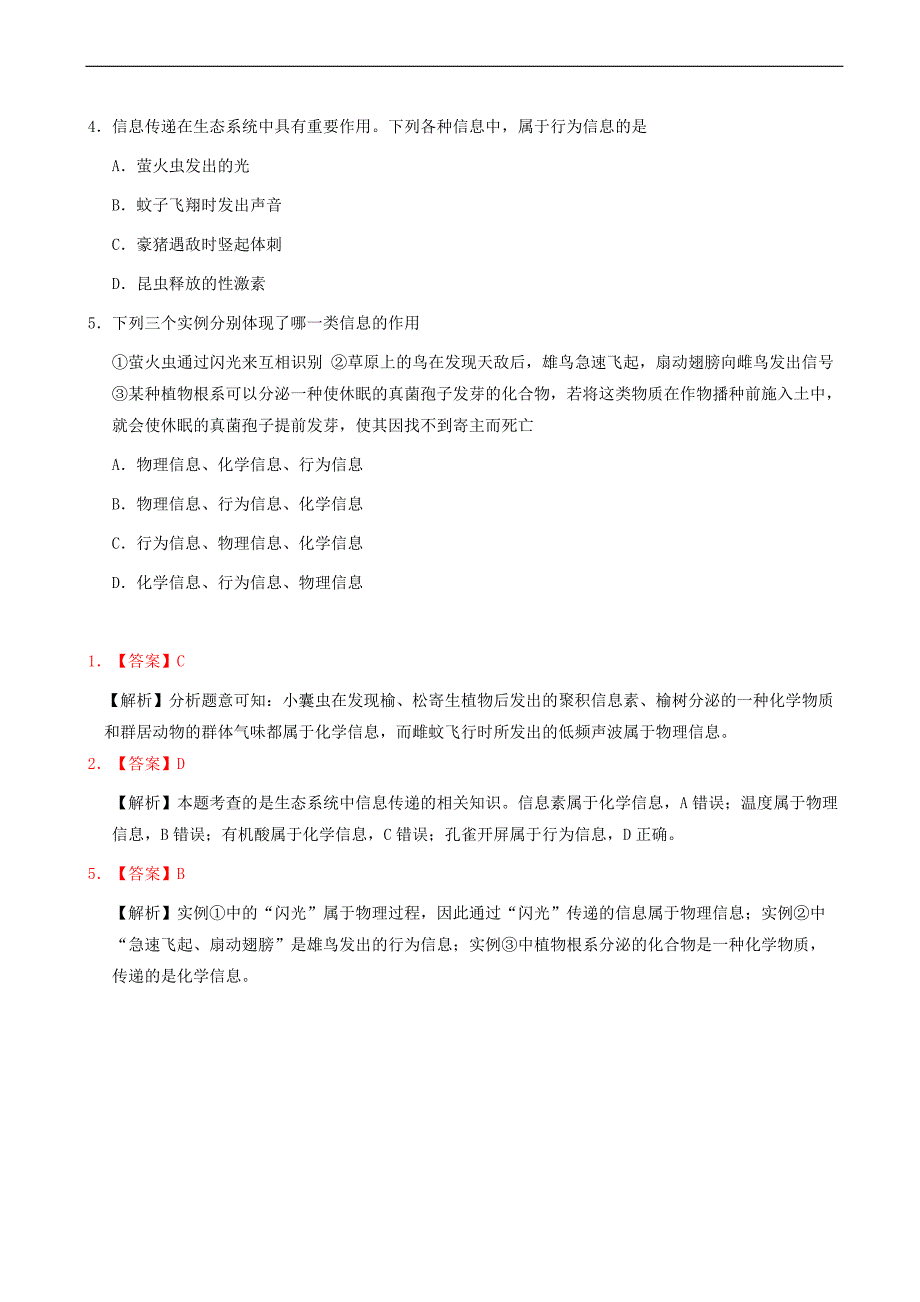 4．信息传递在生态系统中具有重要作用。下列各种信息中，属于行为信息的是

A．萤火虫发出的光

B．蚊子飞翔时发出声音

C．豪猪遇敌时竖起体刺

D．昆虫释放的性激素

5．下列三个实例分别体现了哪一类信息的作用

①萤火虫通过闪光来互相识别 ②草原上的鸟在发现天敌后，雄鸟急速飞起，扇动翅膀向雌鸟发出信号 ③某种植物根系可以分泌一种使休眠的真菌孢子发芽的化合物，若将这类物质在作物播种前施入土中，就会使休眠的真菌孢子提前发芽，使其因找不到寄主而死亡

A．物理信息、化学信息、行为信息

B．物理信息、行为信息、化学信息

C．行为信息、物理信息、化学信息

D．化学信息、行为信息、物理信息

1．【答案】C

【解析】分析题意可知：小囊虫在发现榆、松寄生植物后发出的聚积信息素、榆树分泌的一种化学物质和群居动物的群体气味都属于化学信息，而雌蚊飞行时所发出的低频声波属于物理信息。

2．【答案】D

【解析】本题考查的是生态系统中信息传递的相关知识。信息素属于化学信息，A 错误；温度属于物理信息，B 错误；有机酸属于化学信息，C 错误；孔雀开屏属于行为信息，D 正确。

5．【答案】B

【解析】实例①中的“闪光”属于物理过程，因此通过“闪光”传递的信息属于物理信息；实例②中“急速飞起、扇动翅膀”是雄鸟发出的行为信息；实例③中植物根系分泌的化合物是一种化学物质，传递的是化学信息。